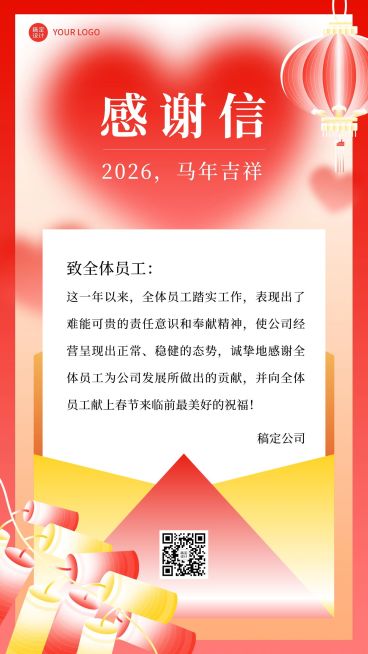 稿定设计 YOUR LOGO

感谢信

2026，马年吉祥

致全体员工：

这一年以来，全体员工踏实工作，表现出了难能可贵的责任意识和奉献精神，使公司经营呈现出正常、稳健的态势，诚挚地感谢全体员工为公司发展所做出的贡献，并向全体员工献上春节来临前最美好的祝福！

稿定公司